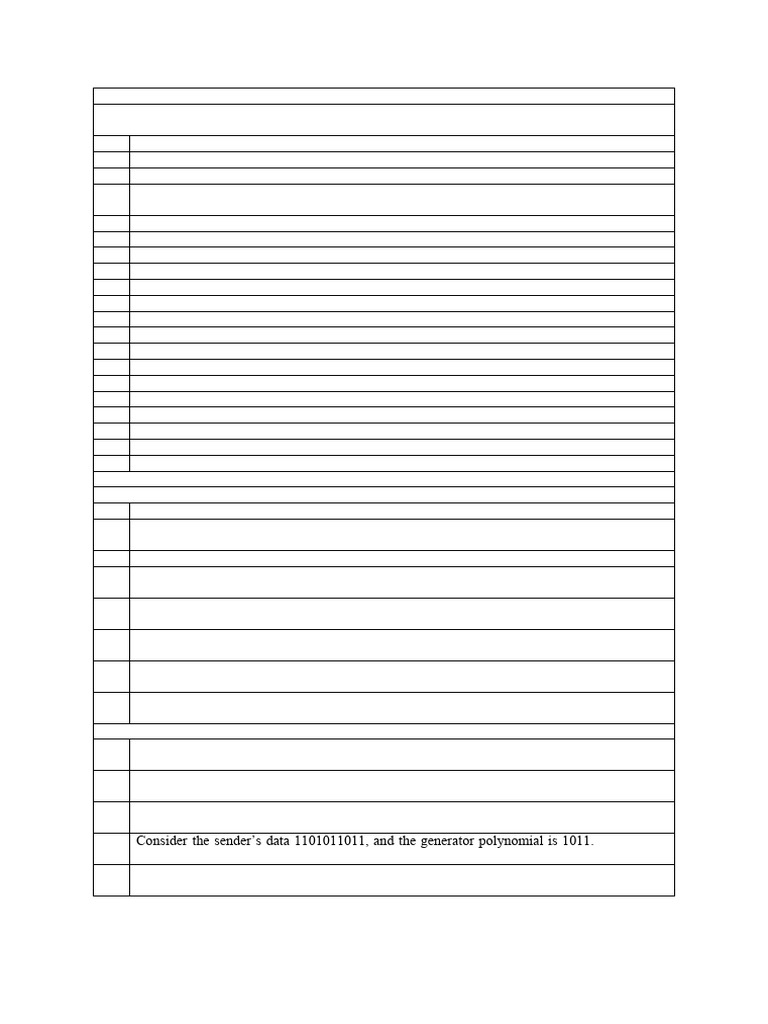 Consider the sender's data 1101011011, and the generator polynomial is 1011.